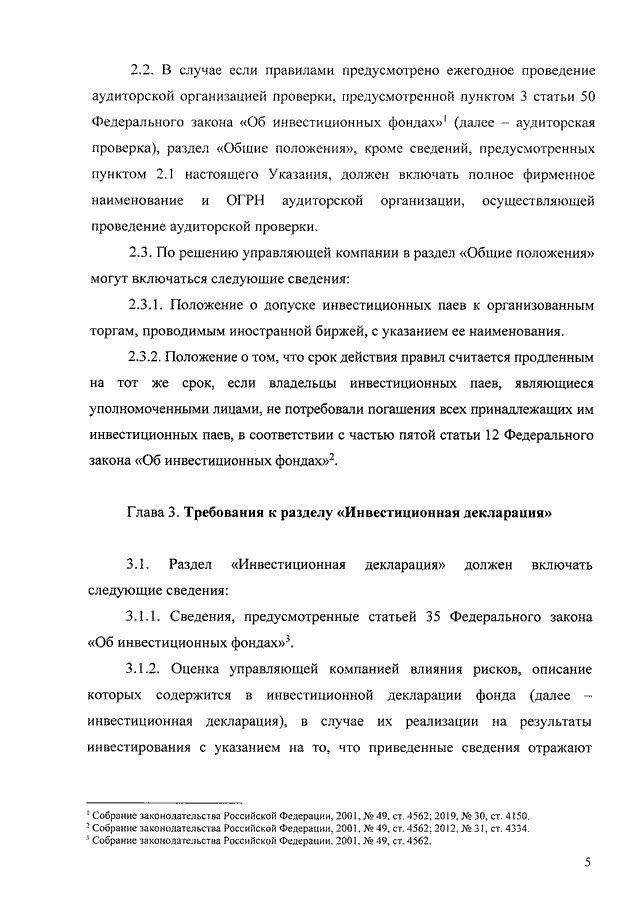 2.2. В случае если правилами предусмотрено ежегодное проведение аудиторской организацией проверки, предусмотренной пунктом 3 статьи 50 Федерального закона «Об инвестиционных фондах»$^1$ (далее – аудиторская проверка), раздел «Общие положения», кроме сведений, предусмотренных пунктом 2.1 настоящего Указания, должен включать полное фирменное наименование и ОГРН аудиторской организации, осуществляющей проведение аудиторской проверки.

2.3. По решению управляющей компании в раздел «Общие положения» могут включаться следующие сведения:

2.3.1. Положение о допуске инвестиционных паев к организованным торгам, проводимым иностранной биржей, с указанием ее наименования.

2.3.2. Положение о том, что срок действия правил считается продленным на тот же срок, если владельцы инвестиционных паев, являющиеся уполномоченными лицами, не потребовали погашения всех принадлежащих им инвестиционных паев, в соответствии с частью пятой статьи 12 Федерального закона «Об инвестиционных фондах»$^2$.

Глава 3. Требования к разделу «Инвестиционная декларация»

3.1. Раздел «Инвестиционная декларация» должен включать следующие сведения:

3.1.1. Сведения, предусмотренные статьей 35 Федерального закона «Об инвестиционных фондах»$^3$.

3.1.2. Оценка управляющей компанией влияния рисков, описание которых содержится в инвестиционной декларации фонда (далее – инвестиционная декларация), в случае их реализации на результаты инвестирования с указанием на то, что приведенные сведения отражают

$^1$ Собрание законодательства Российской Федерации, 2001, № 49, ст. 4562; 2019, № 30, ст. 4150.
$^2$ Собрание законодательства Российской Федерации, 2001, № 49, ст. 4562; 2012, № 31, ст. 4334.
$^3$ Собрание законодательства Российской Федерации, 2001, № 49, ст. 4562.

5